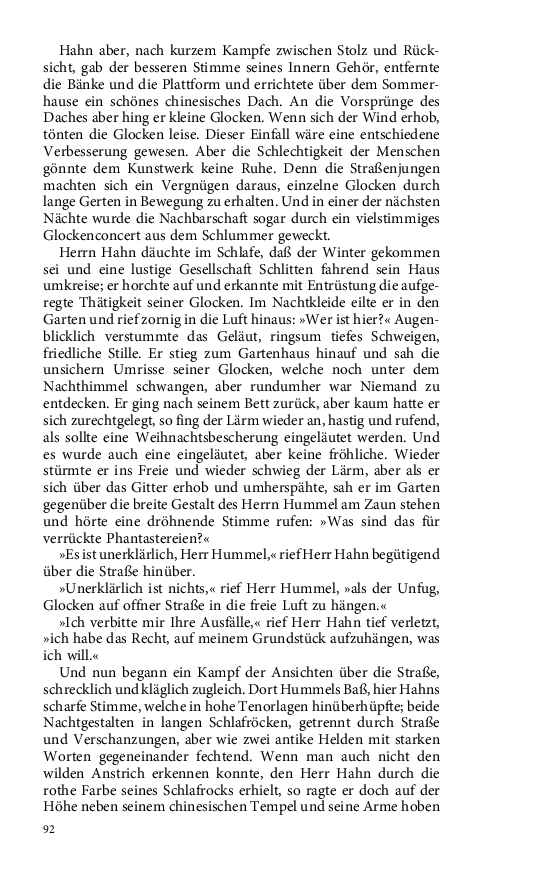 Hahn aber, nach kurzem Kampfe zwischen Stolz und Rücksicht, gab der besseren Stimme seines Innern Gehör, entfernte die Bänke und die Plattform und errichtete über dem Sommerhause ein schönes chinesisches Dach. An die Vorsprünge des Daches aber hing er kleine Glocken. Wenn sich der Wind erhob, tönten die Glocken leise. Dieser Einfall wäre eine entschiedene Verbesserung gewesen. Aber die Schlechtigkeit der Menschen gönnte dem Kunstwerk keine Ruhe. Denn die Straßenjungen machten sich ein Vergnügen daraus, einzelne Glocken durch lange Gerten in Bewegung zu erhalten. Und in einer der nächsten Nächte wurde die Nachbarschaft sogar durch ein vielstimmiges Glockenconcert aus dem Schlummer geweckt.

Herrn Hahn däuchte im Schlafe, daß der Winter gekommen sei und eine lustige Gesellschaft Schlitten fahrend sein Haus umkreise; er horchte auf und erkannte mit Entrüstung die aufgeregte Thätigkeit seiner Glocken. Im Nachtkleide eilte er in den Garten und rief zornig in die Luft hinaus: »Wer ist hier?« Augenblicklich verstummte das Geläut, ringsum tiefes Schweigen, friedliche Stille. Er stieg zum Gartenhaus hinauf und sah die unsichern Umrisse seiner Glocken, welche noch unter dem Nachthimmel schwangen, aber rundumher war Niemand zu entdecken. Er ging nach seinem Bett zurück, aber kaum hatte er sich zurechtgelegt, so fing der Lärm wieder an, hastig und rufend, als sollte eine Weihnachtsbescherung eingeläutet werden. Und es wurde auch eine eingeläutet, aber keine fröhliche. Wieder stürmte er ins Freie und wieder schwieg der Lärm, aber als er sich über das Gitter erhob und umherspähte, sah er im Garten gegenüber die breite Gestalt des Herrn Hummel am Zaun stehen und hörte eine dröhnende Stimme rufen: »Was sind das für verrückte Phantastereien?«

»Es ist unerklärlich, Herr Hummel,« rief Herr Hahn begütigend über die Straße hinüber.

»Unerklärlich ist nichts,« rief Herr Hummel, »als der Unfug, Glocken auf offner Straße in die freie Luft zu hängen.«

»Ich verbitte mir Ihre Ausfälle,« rief Herr Hahn tief verletzt, »ich habe das Recht, auf meinem Grundstück aufzuhängen, was ich will.«

Und nun begann ein Kampf der Ansichten über die Straße, schrecklich und kläglich zugleich. Dort Hummels Baß, hier Hahns scharfe Stimme, welche in hohe Tenorlagen hinüberhüpfte; beide Nachtgestalten in langen Schlafröcken, getrennt durch Straße und Verschanzungen, aber wie zwei antike Helden mit starken Worten gegeneinander fechtend. Wenn man auch nicht den wilden Anstrich erkennen konnte, den Herr Hahn durch die rothe Farbe seines Schlafrocks erhielt, so ragte er doch auf der Höhe neben seinem chinesischen Tempel und seine Arme hoben

92